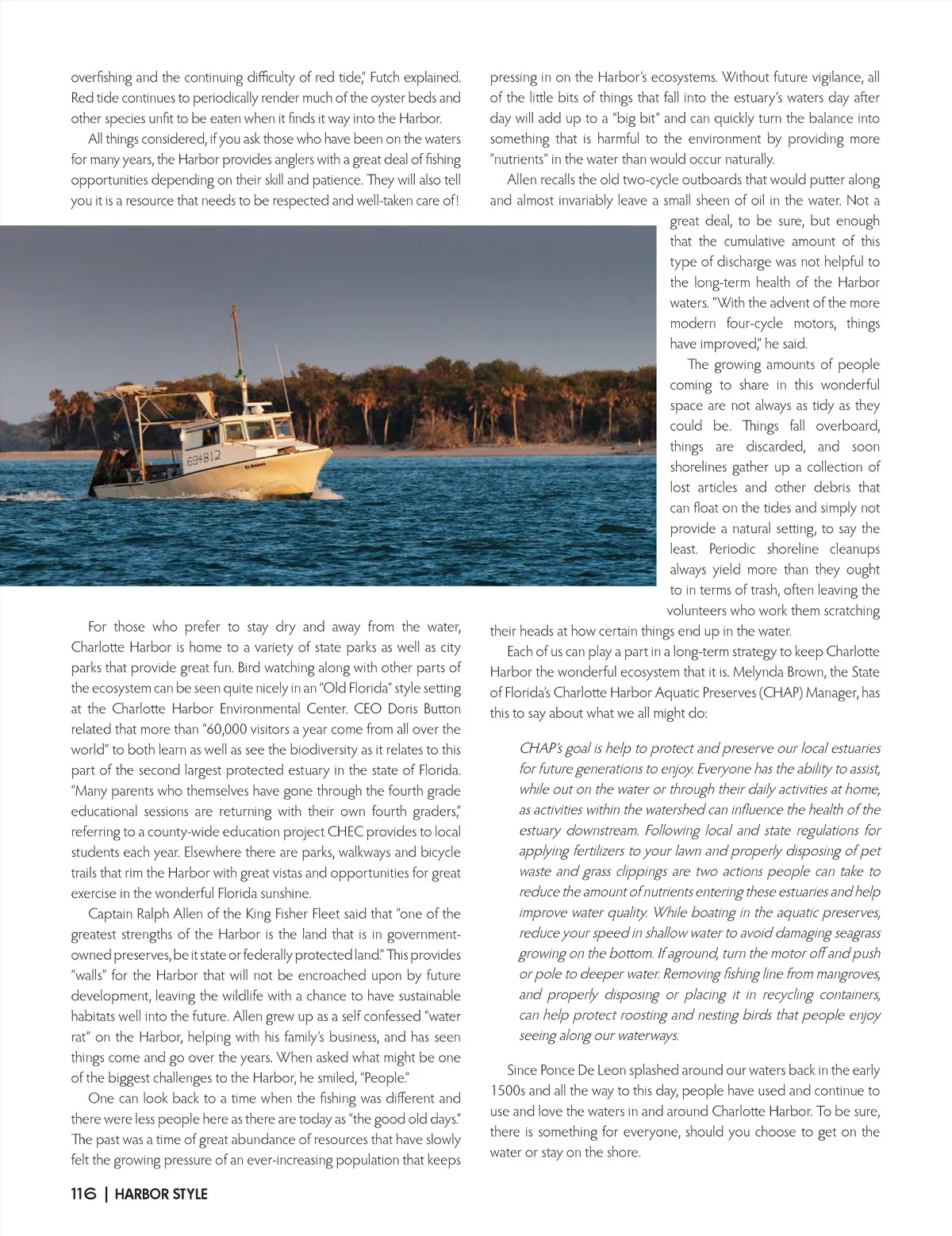 overfishing and the continuing difficulty of red tide," Futch explained. Red tide continues to periodically render much of the oyster beds and other species unfit to be eaten when it finds it way into the Harbor.

All things considered, if you ask those who have been on the waters for many years, the Harbor provides anglers with a great deal of fishing opportunities depending on their skill and patience. They will also tell you it is a resource that needs to be respected and well-taken care of!

694812

For those who prefer to stay dry and away from the water, Charlotte Harbor is home to a variety of state parks as well as city parks that provide great fun. Bird watching along with other parts of the ecosystem can be seen quite nicely in an "Old Florida" style setting at the Charlotte Harbor Environmental Center. CEO Doris Button related that more than "60,000 visitors a year come from all over the world" to both learn as well as see the biodiversity as it relates to this part of the second largest protected estuary in the state of Florida. "Many parents who themselves have gone through the fourth grade educational sessions are returning with their own fourth graders," referring to a county-wide education project CHEC provides to local students each year. Elsewhere there are parks, walkways and bicycle trails that rim the Harbor with great vistas and opportunities for great exercise in the wonderful Florida sunshine.

Captain Ralph Allen of the King Fisher Fleet said that "one of the greatest strengths of the Harbor is the land that is in government-owned preserves, be it state or federally protected land." This provides "walls" for the Harbor that will not be encroached upon by future development, leaving the wildlife with a chance to have sustainable habitats well into the future. Allen grew up as a self confessed "water rat" on the Harbor, helping with his family's business, and has seen things come and go over the years. When asked what might be one of the biggest challenges to the Harbor, he smiled, "People."

One can look back to a time when the fishing was different and there were less people here as there are today as "the good old days." The past was a time of great abundance of resources that have slowly felt the growing pressure of an ever-increasing population that keeps pressing in on the Harbor's ecosystems. Without future vigilance, all of the little bits of things that fall into the estuary's waters day after day will add up to a "big bit" and can quickly turn the balance into something that is harmful to the environment by providing more "nutrients" in the water than would occur naturally.

Allen recalls the old two-cycle outboards that would putter along and almost invariably leave a small sheen of oil in the water. Not a great deal, to be sure, but enough that the cumulative amount of this type of discharge was not helpful to the long-term health of the Harbor waters. "With the advent of the more modern four-cycle motors, things have improved," he said.

The growing amounts of people coming to share in this wonderful space are not always as tidy as they could be. Things fall overboard, things are discarded, and soon shorelines gather up a collection of lost articles and other debris that can float on the tides and simply not provide a natural setting, to say the least. Periodic shoreline cleanups always yield more than they ought to in terms of trash, often leaving the volunteers who work them scratching their heads at how certain things end up in the water.

Each of us can play a part in a long-term strategy to keep Charlotte Harbor the wonderful ecosystem that it is. Melynda Brown, the State of Florida's Charlotte Harbor Aquatic Preserves (CHAP) Manager, has this to say about what we all might do:

CHAP's goal is help to protect and preserve our local estuaries for future generations to enjoy. Everyone has the ability to assist, while out on the water or through their daily activities at home, as activities within the watershed can influence the health of the estuary downstream. Following local and state regulations for applying fertilizers to your lawn and properly disposing of pet waste and grass clippings are two actions people can take to reduce the amount of nutrients entering these estuaries and help improve water quality. While boating in the aquatic preserves, reduce your speed in shallow water to avoid damaging seagrass growing on the bottom. If aground, turn the motor off and push or pole to deeper water. Removing fishing line from mangroves, and properly disposing or placing it in recycling containers, can help protect roosting and nesting birds that people enjoy seeing along our waterways.

Since Ponce De Leon splashed around our waters back in the early 1500s and all the way to this day, people have used and continue to use and love the waters in and around Charlotte Harbor. To be sure, there is something for everyone, should you choose to get on the water or stay on the shore.

116 | HARBOR STYLE